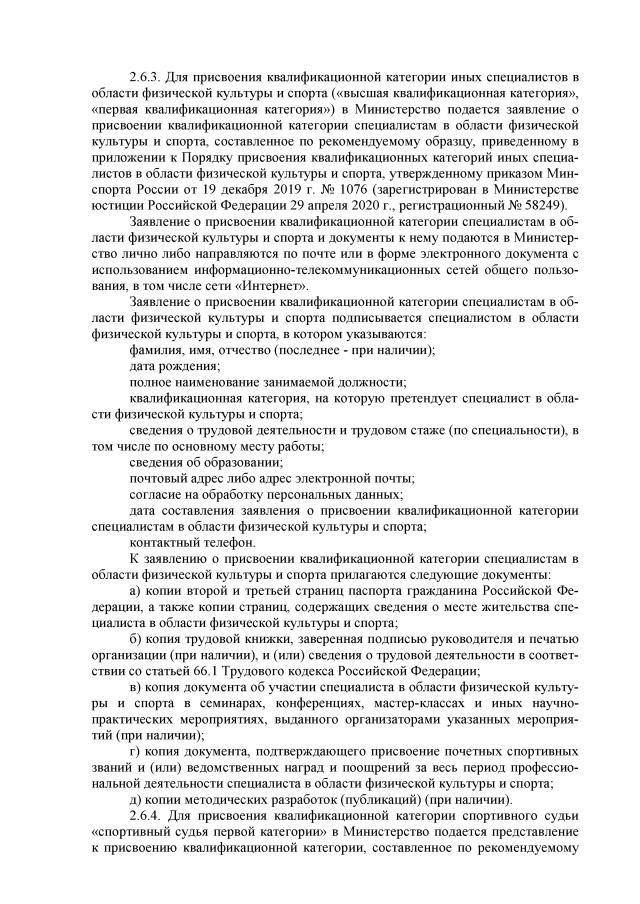 2.6.3. Для присвоения квалификационной категории иных специалистов в области физической культуры и спорта («высшая квалификационная категория», «первая квалификационная категория») в Министерство подается заявление о присвоении квалификационной категории специалистам в области физической культуры и спорта, составленное по рекомендуемому образцу, приведенному в приложении к Порядку присвоения квалификационных категорий иных специалистов в области физической культуры и спорта, утвержденному приказом Минспорта России от 19 декабря 2019 г. № 1076 (зарегистрирован в Министерстве юстиции Российской Федерации 29 апреля 2020 г., регистрационный № 58249).

Заявление о присвоении квалификационной категории специалистам в области физической культуры и спорта и документы к нему подаются в Министерство лично либо направляются по почте или в форме электронного документа с использованием информационно-телекоммуникационных сетей общего пользования, в том числе сети «Интернет».

Заявление о присвоении квалификационной категории специалистам в области физической культуры и спорта подписывается специалистом в области физической культуры и спорта, в котором указываются:

фамилия, имя, отчество (последнее - при наличии);

дата рождения;

полное наименование занимаемой должности;

квалификационная категория, на которую претендует специалист в области физической культуры и спорта;

сведения о трудовой деятельности и трудовом стаже (по специальности), в том числе по основному месту работы;

сведения об образовании;

почтовый адрес либо адрес электронной почты;

согласие на обработку персональных данных;

дата составления заявления о присвоении квалификационной категории специалистам в области физической культуры и спорта;

контактный телефон.

К заявлению о присвоении квалификационной категории специалистам в области физической культуры и спорта прилагаются следующие документы:

а) копии второй и третьей страниц паспорта гражданина Российской Федерации, а также копии страниц, содержащих сведения о месте жительства специалиста в области физической культуры и спорта;

б) копия трудовой книжки, заверенная подписью руководителя и печатью организации (при наличии), и (или) сведения о трудовой деятельности в соответствии со статьей 66.1 Трудового кодекса Российской Федерации;

в) копия документа об участии специалиста в области физической культуры и спорта в семинарах, конференциях, мастер-классах и иных научно-практических мероприятиях, выданного организаторами указанных мероприятий (при наличии);

г) копия документа, подтверждающего присвоение почетных спортивных званий и (или) ведомственных наград и поощрений за весь период профессиональной деятельности специалиста в области физической культуры и спорта;

д) копии методических разработок (публикаций) (при наличии).

2.6.4. Для присвоения квалификационной категории спортивного судьи «спортивный судья первой категории» в Министерство подается представление к присвоению квалификационной категории, составленное по рекомендуемому